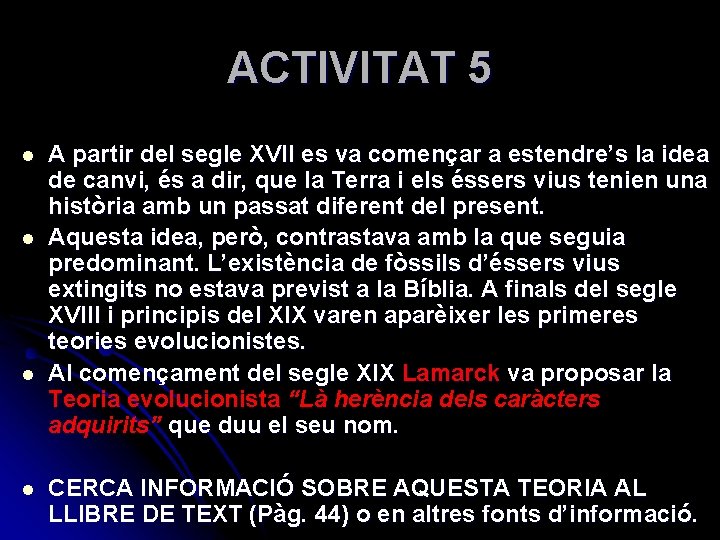 ACTIVITAT 5

• A partir del segle XVII es va començar a estendre's la idea de canvi, és a dir, que la Terra i els éssers vius tenien una història amb un passat diferent del present.
• Aquesta idea, però, contrastava amb la que seguia predominant. L'existència de fòssils d'éssers vius extingits no estava previst a la Bíblia. A finals del segle XVIII i principis del XIX varen aparèixer les primeres teories evolucionistes.
• Al començament del segle XIX Lamarck va proposar la Teoria evolucionista "Là herència dels caràcters adquirits" que duu el seu nom.

• CERCA INFORMACIÓ SOBRE AQUESTA TEORIA AL LLIBRE DE TEXT (Pàg. 44) o en altres fonts d'informació.